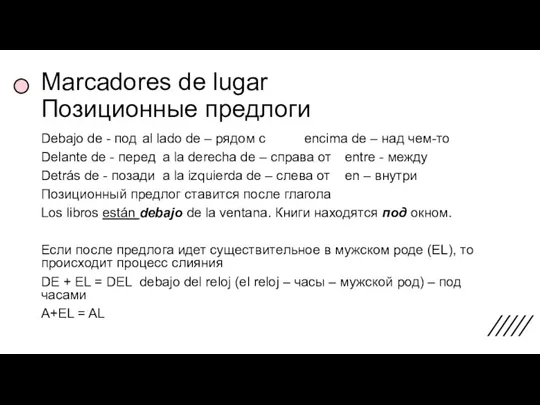 Marcadores de lugar
Позиционные предлоги

Debajo de - под al lado de – рядом с encima de – над чем-то
Delante de - перед a la derecha de – справа от entre - между
Detrás de - позади a la izquierda de – слева от en – внутри
Позиционный предлог ставится после глагола
Los libros están debajo de la ventana. Книги находятся под окном.

Если после предлога идет существительное в мужском роде (EL), то происходит процесс слияния
DE + EL = DEL debajo del reloj (el reloj – часы – мужской род) – под часами
A+EL = AL